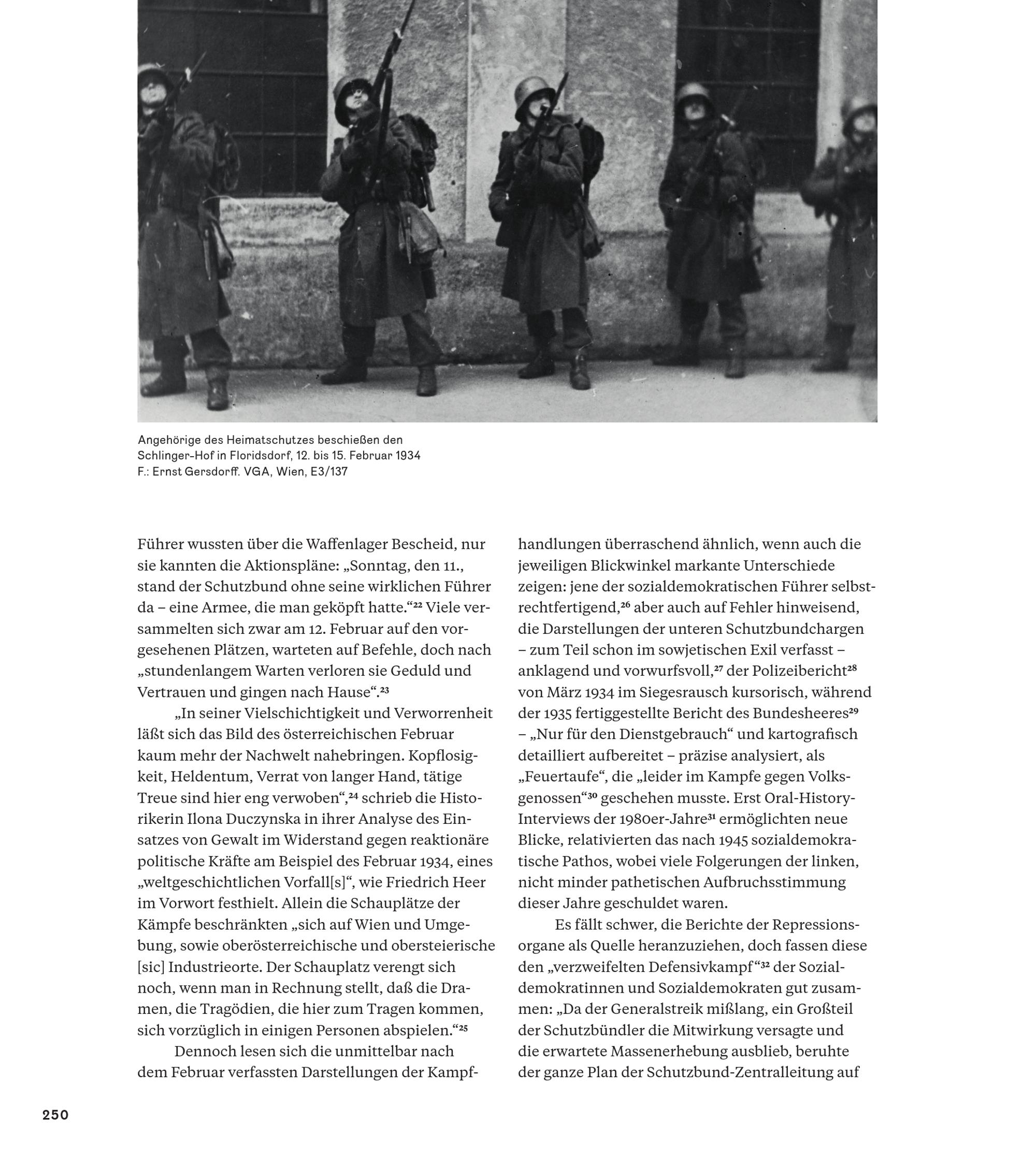 Angehörige des Heimatschutzes beschießen den Schlinger-Hof in Floridsdorf, 12. bis 15. Februar 1934
F.: Ernst Gersdorff. VGA, Wien, E3/137

Führer wussten über die Waffenlager Bescheid, nur sie kannten die Aktionspläne: „Sonntag, den 11., stand der Schutzbund ohne seine wirklichen Führer da – eine Armee, die man geköpft hatte.“$^{22}$ Viele versammelten sich zwar am 12. Februar auf den vorgesehenen Plätzen, warteten auf Befehle, doch nach „stundenlangem Warten verloren sie Geduld und Vertrauen und gingen nach Hause“.$^{23}$

„In seiner Vielschichtigkeit und Verworrenheit läßt sich das Bild des österreichischen Februar kaum mehr der Nachwelt nahebringen. Kopflosigkeit, Heldentum, Verrat von langer Hand, tätige Treue sind hier eng verwoben“,$^{24}$ schrieb die Historikerin Ilona Duczynska in ihrer Analyse des Einsatzes von Gewalt im Widerstand gegen reaktionäre politische Kräfte am Beispiel des Februar 1934, eines „weltgeschichtlichen Vorfall[s]“, wie Friedrich Heer im Vorwort festhielt. Allein die Schauplätze der Kämpfe beschränkten „sich auf Wien und Umgebung, sowie oberösterreichische und obersteierische [sic] Industrieorte. Der Schauplatz verengt sich noch, wenn man in Rechnung stellt, daß die Dramen, die Tragödien, die hier zum Tragen kommen, sich vorzüglich in einigen Personen abspielen.“$^{25}$

Dennoch lesen sich die unmittelbar nach dem Februar verfassten Darstellungen der Kampfhandlungen überraschend ähnlich, wenn auch die jeweiligen Blickwinkel markante Unterschiede zeigen: jene der sozialdemokratischen Führer selbstrechtfertigend,$^{26}$ aber auch auf Fehler hinweisend, die Darstellungen der unteren Schutzbundchargen – zum Teil schon im sowjetischen Exil verfasst – anklagend und vorwurfsvoll,$^{27}$ der Polizeibericht$^{28}$ von März 1934 im Siegesrausch kursorisch, während der 1935 fertiggestellte Bericht des Bundesheeres$^{29}$ – „Nur für den Dienstgebrauch“ und kartografisch detailliert aufbereitet – präzise analysiert, als „Feuertaufe“, die „leider im Kampfe gegen Volksgenossen“$^{30}$ geschehen musste. Erst Oral-History-Interviews der 1980er-Jahre$^{31}$ ermöglichten neue Blicke, relativierten das nach 1945 sozialdemokratische Pathos, wobei viele Folgerungen der linken, nicht minder pathetischen Aufbruchsstimmung dieser Jahre geschuldet waren.

Es fällt schwer, die Berichte der Repressionsorgane als Quelle heranzuziehen, doch fassen diese den „verzweifelten Defensivkampf“$^{32}$ der Sozialdemokratinnen und Sozialdemokraten gut zusammen: „Da der Generalstreik mißlang, ein Großteil der Schutzbündler die Mitwirkung versagte und die erwartete Massenerhebung ausblieb, beruhte der ganze Plan der Schutzbund-Zentralleitung auf

250